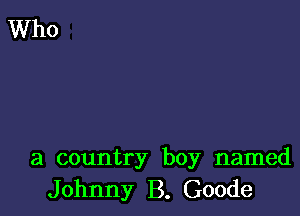 Who

a country boy named
Johnny B. Goode